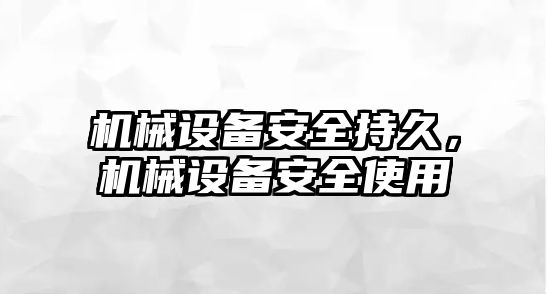 机械设备安全持久，
机械设备安全使用